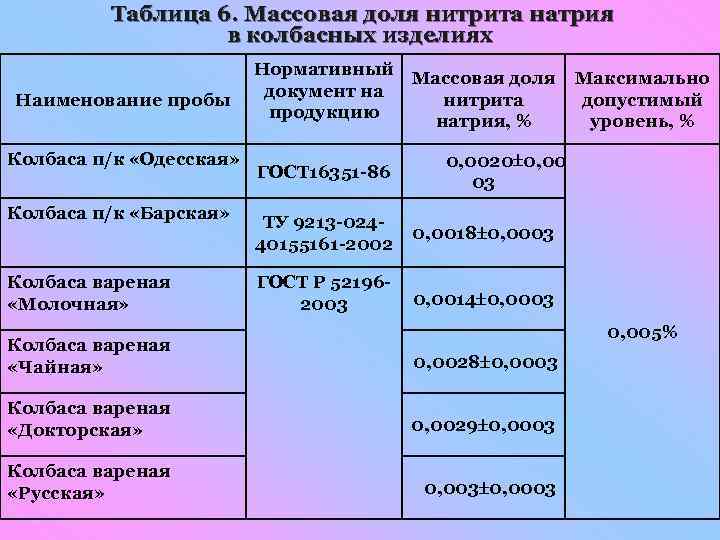 Таблица 6. Массовая доля нитрита натрия в колбасных изделиях

| Наименование пробы | Нормативный документ на продукцию | Массовая доля нитрита натрия, % | Максимально допустимый уровень, % |
|---|---|---|---|
| Колбаса п/к «Одесская» | ГОСТ16351-86 | 0,0020±0,0003 | 0,005% |
| Колбаса п/к «Барская» | ТУ 9213-024-40155161-2002 | 0,0018±0,0003 | |
| Колбаса вареная «Молочная» | ГОСТ Р 52196-2003 | 0,0014±0,0003 | |
| Колбаса вареная «Чайная» | | 0,0028±0,0003 | |
| Колбаса вареная «Докторская» | | 0,0029±0,0003 | |
| Колбаса вареная «Русская» | | 0,003±0,0003 | |